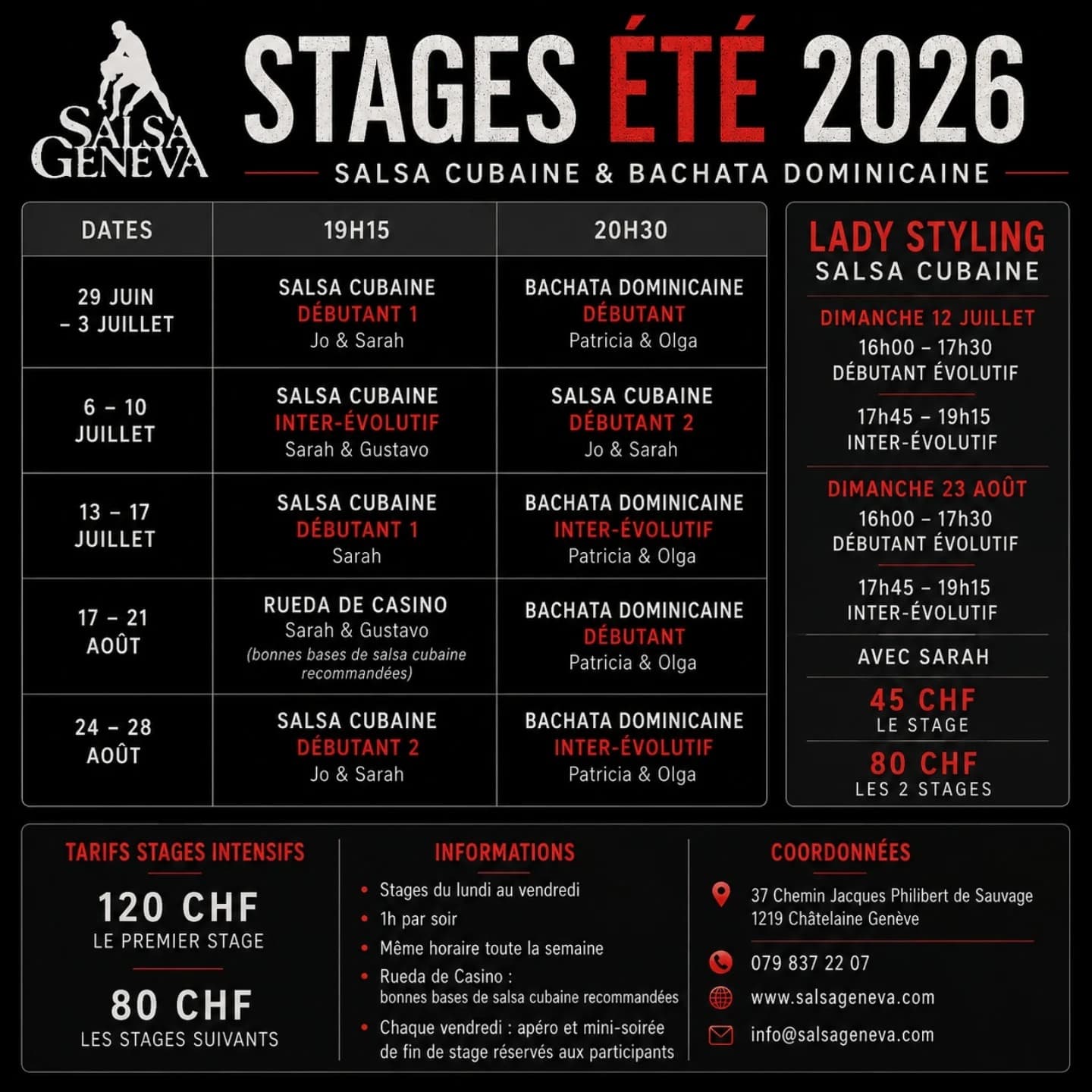 SALSA GENEVA

STAGES ÉTÉ 2026

SALSA CUBAINE & BACHATA DOMINICAINE

| DATES | 19H15 | 20H30 |
|---|---|---|
| 29 JUIN – 3 JUILLET | SALSA CUBAINE DÉBUTANT 1 Jo & Sarah | BACHATA DOMINICAINE DÉBUTANT Patricia & Olga |
| 6 – 10 JUILLET | SALSA CUBAINE INTER-ÉVOLUTIF Sarah & Gustavo | SALSA CUBAINE DÉBUTANT 2 Jo & Sarah |
| 13 – 17 JUILLET | SALSA CUBAINE DÉBUTANT 1 Sarah | BACHATA DOMINICAINE INTER-ÉVOLUTIF Patricia & Olga |
| 17 – 21 AOÛT | RUEDA DE CASINO Sarah & Gustavo (bonnes bases de salsa cubaine recommandées) | BACHATA DOMINICAINE DÉBUTANT Patricia & Olga |
| 24 – 28 AOÛT | SALSA CUBAINE DÉBUTANT 2 Jo & Sarah | BACHATA DOMINICAINE INTER-ÉVOLUTIF Patricia & Olga |

LADY STYLING
SALSA CUBAINE

DIMANCHE 12 JUILLET
16h00 – 17h30
DÉBUTANT ÉVOLUTIF

17h45 – 19h15
INTER-ÉVOLUTIF

DIMANCHE 23 AOÛT
16h00 – 17h30
DÉBUTANT ÉVOLUTIF

17h45 – 19h15
INTER-ÉVOLUTIF

AVEC SARAH

45 CHF
LE STAGE

80 CHF
LES 2 STAGES

TARIFS STAGES INTENSIFS

120 CHF
LE PREMIER STAGE

80 CHF
LES STAGES SUIVANTS

INFORMATIONS

• Stages du lundi au vendredi
• 1h par soir
• Même horaire toute la semaine
• Rueda de Casino : bonnes bases de salsa cubaine recommandées
• Chaque vendredi : apéro et mini-soirée de fin de stage réservés aux participants

COORDONNÉES

37 Chemin Jacques Philibert de Sauvage
1219 Châtelaine Genève

079 837 22 07

www.salsageneva.com

info@salsageneva.com